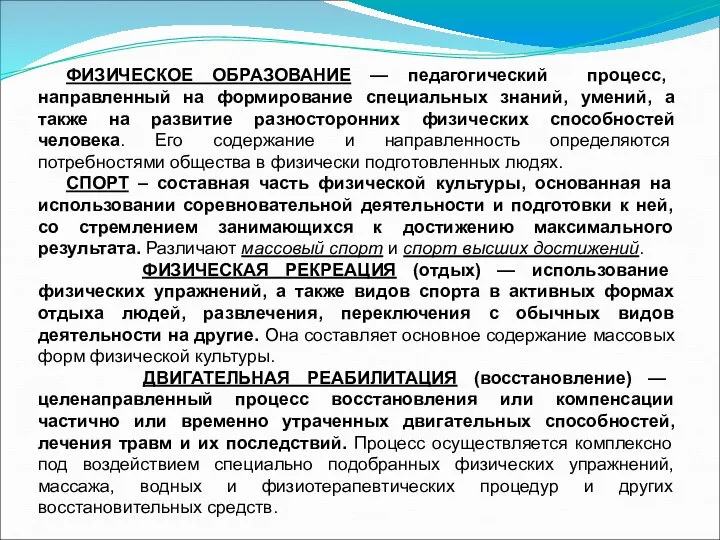 ФИЗИЧЕСКОЕ ОБРАЗОВАНИЕ — педагогический процесс, направленный на формирование специальных знаний, умений, а также на развитие разносторонних физических способностей человека. Его содержание и направленность определяются потребностями общества в физически подготовленных людях.

СПОРТ – составная часть физической культуры, основанная на использовании соревновательной деятельности и подготовки к ней, со стремлением занимающихся к достижению максимального результата. Различают массовый спорт и спорт высших достижений.

ФИЗИЧЕСКАЯ РЕКРЕАЦИЯ (отдых) — использование физических упражнений, а также видов спорта в активных формах отдыха людей, развлечения, переключения с обычных видов деятельности на другие. Она составляет основное содержание массовых форм физической культуры.

ДВИГАТЕЛЬНАЯ РЕАБИЛИТАЦИЯ (восстановление) — целенаправленный процесс восстановления или компенсации частично или временно утраченных двигательных способностей, лечения травм и их последствий. Процесс осуществляется комплексно под воздействием специально подобранных физических упражнений, массажа, водных и физиотерапевтических процедур и других восстановительных средств.